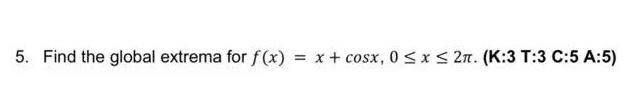 5. Find the global extrema for $f(x) = x + cosx$, $0 \leq x \leq 2\pi$. (K:3 T:3 C:5 A:5)